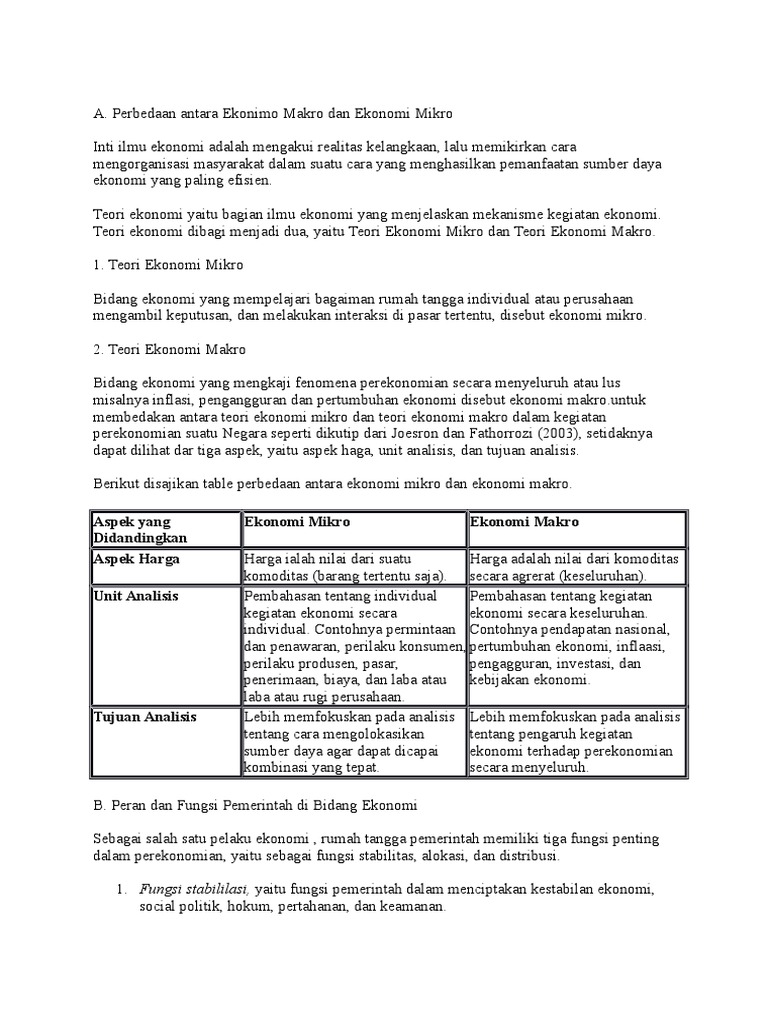 A. Perbedaan antara Ekonimo Makro dan Ekonomi Mikro

Inti ilmu ekonomi adalah mengakui realitas kelangkaan, lalu memikirkan cara mengorganisasi masyarakat dalam suatu cara yang menghasilkan pemanfaatan sumber daya ekonomi yang paling efisien.

Teori ekonomi yaitu bagian ilmu ekonomi yang menjelaskan mekanisme kegiatan ekonomi. Teori ekonomi dibagi menjadi dua, yaitu Teori Ekonomi Mikro dan Teori Ekonomi Makro.

1. Teori Ekonomi Mikro

Bidang ekonomi yang mempelajari bagaiman rumah tangga individual atau perusahaan mengambil keputusan, dan melakukan interaksi di pasar tertentu, disebut ekonomi mikro.

2. Teori Ekonomi Makro

Bidang ekonomi yang mengkaji fenomena perekonomian secara menyeluruh atau lus misalnya inflasi, pengangguran dan pertumbuhan ekonomi disebut ekonomi makro.untuk membedakan antara teori ekonomi mikro dan teori ekonomi makro dalam kegiatan perekonomian suatu Negara seperti dikutip dari Joesron dan Fathorrozi (2003), setidaknya dapat dilihat dar tiga aspek, yaitu aspek haga, unit analisis, dan tujuan analisis.

Berikut disajikan table perbedaan antara ekonomi mikro dan ekonomi makro.

| Aspek yang Didandingkan | Ekonomi Mikro | Ekonomi Makro |
|---|---|---|
| Aspek Harga | Harga ialah nilai dari suatu komoditas (barang tertentu saja). | Harga adalah nilai dari komoditas secara agrerat (keseluruhan). |
| Unit Analisis | Pembahasan tentang individual kegiatan ekonomi secara individual. Contohnya permintaan dan penawaran, perilaku konsumen, perilaku produsen, pasar, penerimaan, biaya, dan laba atau laba atau rugi perusahaan. | Pembahasan tentang kegiatan ekonomi secara keseluruhan. Contohnya pendapatan nasional, pertumbuhan ekonomi, inflaasi, pengagguran, investasi, dan kebijakan ekonomi. |
| Tujuan Analisis | Lebih memfokuskan pada analisis tentang cara mengolokasikan sumber daya agar dapat dicapai kombinasi yang tepat. | Lebih memfokuskan pada analisis tentang pengaruh kegiatan ekonomi terhadap perekonomian secara menyeluruh. |

B. Peran dan Fungsi Pemerintah di Bidang Ekonomi

Sebagai salah satu pelaku ekonomi , rumah tangga pemerintah memiliki tiga fungsi penting dalam perekonomian, yaitu sebagai fungsi stabilitas, alokasi, dan distribusi.

1. Fungsi stabililasi, yaitu fungsi pemerintah dalam menciptakan kestabilan ekonomi, social politik, hokum, pertahanan, dan keamanan.